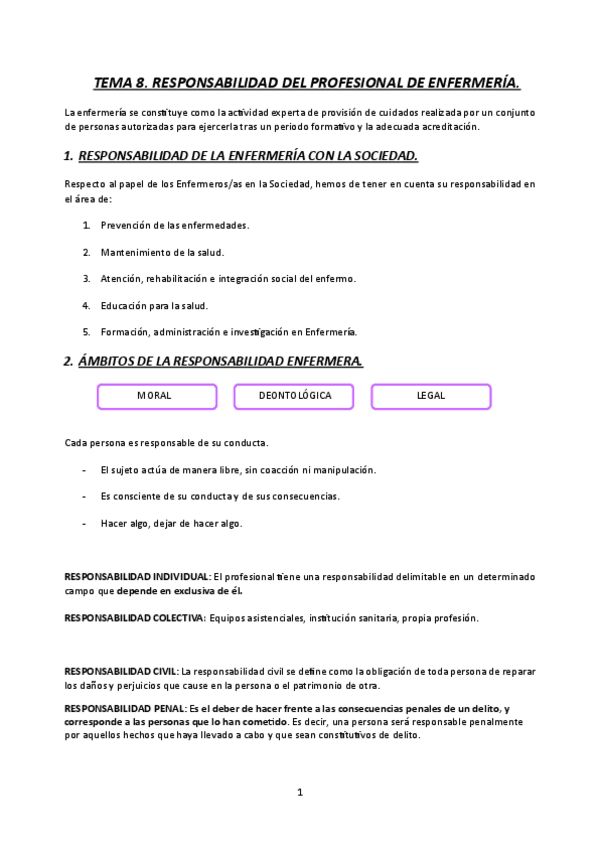 TEMA 8. RESPONSABILIDAD DEL PROFESIONAL DE ENFERMERÍA.

La enfermería se constituye como la actividad experta de provisión de cuidados realizada por un conjunto de personas autorizadas para ejercerla tras un periodo formativo y la adecuada acreditación.

1. RESPONSABILIDAD DE LA ENFERMERÍA CON LA SOCIEDAD.

Respecto al papel de los Enfermeros/as en la Sociedad, hemos de tener en cuenta su responsabilidad en el área de:

1. Prevención de las enfermedades.

2. Mantenimiento de la salud.

3. Atención, rehabilitación e integración social del enfermo.

4. Educación para la salud.

5. Formación, administración e investigación en Enfermería.

2. ÁMBITOS DE LA RESPONSABILIDAD ENFERMERA.

MORAL

DEONTOLÓGICA

LEGAL

Cada persona es responsable de su conducta.

- El sujeto actúa de manera libre, sin coacción ni manipulación.

- Es consciente de su conducta y de sus consecuencias.

- Hacer algo, dejar de hacer algo.

RESPONSABILIDAD INDIVIDUAL: El profesional tiene una responsabilidad delimitable en un determinado campo que depende en exclusiva de él.

RESPONSABILIDAD COLECTIVA: Equipos asistenciales, institución sanitaria, propia profesión.

RESPONSABILIDAD CIVIL: La responsabilidad civil se define como la obligación de toda persona de reparar los daños y perjuicios que cause en la persona o el patrimonio de otra.

RESPONSABILIDAD PENAL: Es el deber de hacer frente a las consecuencias penales de un delito, y corresponde a las personas que lo han cometido. Es decir, una persona será responsable penalmente por aquellos hechos que haya llevado a cabo y que sean constitutivos de delito.

1